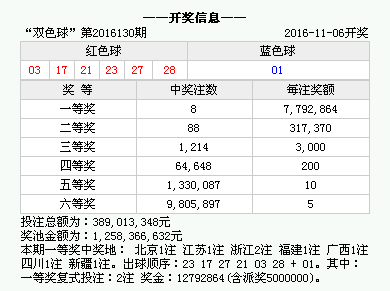 ——开奖信息——

“双色球” 第2016130期 2016-11-06开奖

| 红色球 | | | | | | 蓝色球 |
|---|---|---|---|---|---|---|
| 03 | 17 | 21 | 23 | 27 | 28 | 01 |

| 奖 等 | 中奖注数 | 每注奖额 |
|---|---|---|
| 一等奖 | 8 | 7,792,864 |
| 二等奖 | 88 | 317,370 |
| 三等奖 | 1,214 | 3,000 |
| 四等奖 | 64,648 | 200 |
| 五等奖 | 1,330,087 | 10 |
| 六等奖 | 9,805,897 | 5 |

投注总额为：389,013,348元
奖池金额为：1,258,366,632元
本期一等奖中奖地： 北京1注 江苏1注 浙江2注 福建1注 广西1注 四川1注 新疆1注。出球顺序：23 17 27 21 03 28 + 01。其中：一等奖复式投注：2注 奖金：12792864(含派奖5000000)。